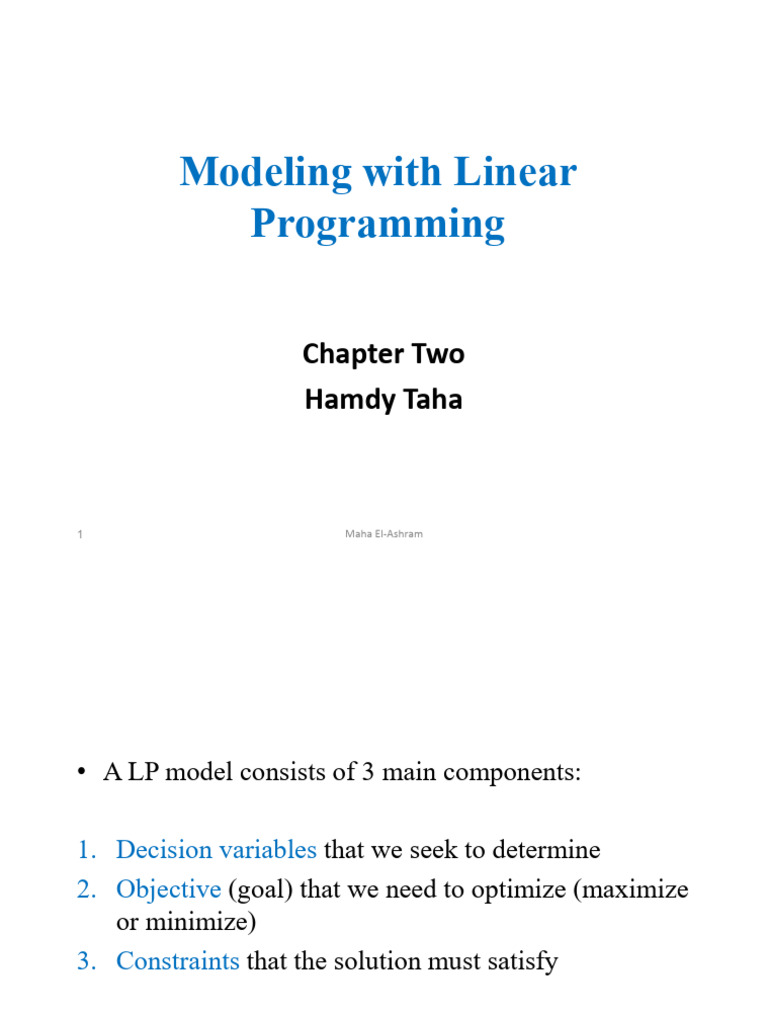 Modeling with Linear Programming

Chapter Two
Hamdy Taha

1

Maha El-Ashram

• A LP model consists of 3 main components:

1. Decision variables that we seek to determine
2. Objective (goal) that we need to optimize (maximize or minimize)
3. Constraints that the solution must satisfy